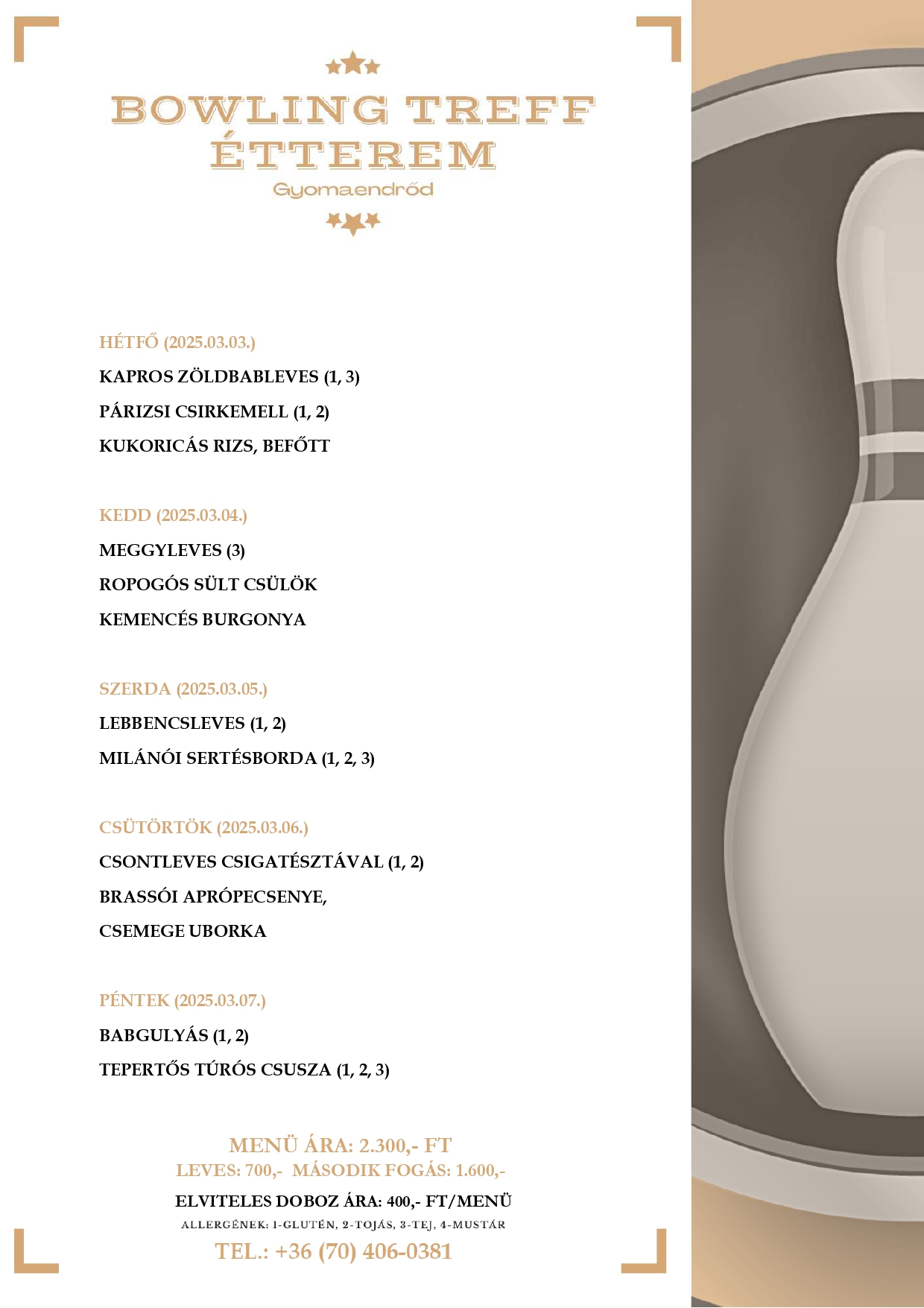 BOWLING TREFF
ÉTTEREM
Gyomaendrőd

HÉTFŐ (2025.03.03.)

KAPROS ZÖLDBABLEVES (1, 3)

PÁRIZSI CSIRKEMELL (1, 2)

KUKORICÁS RIZS, BEFŐTT

KEDD (2025.03.04.)

MEGGYLEVES (3)

ROPOGÓS SÜLT CSÜLÖK

KEMENCÉS BURGONYA

SZERDA (2025.03.05.)

LEBBENCSLEVES (1, 2)

MILÁNÓI SERTÉSBORDA (1, 2, 3)

CSÜTÖRTÖK (2025.03.06.)

CSONTLEVES CSIGATÉSZTÁVAL (1, 2)

BRASSÓI APRÓPECSENYE,

CSEMEGE UBORKA

PÉNTEK (2025.03.07.)

BABGULYÁS (1, 2)

TEPERTŐS TÚRÓS CSUSZA (1, 2, 3)

MENÜ ÁRA: 2.300,- FT
LEVES: 700,- MÁSODIK FOGÁS: 1.600,-
ELVITELES DOBOZ ÁRA: 400,- FT/MENÜ
ALLERGÉNEK: 1-GLUTÉN, 2-TOJÁS, 3-TEJ, 4-MUSTÁR
TEL.: +36 (70) 406-0381